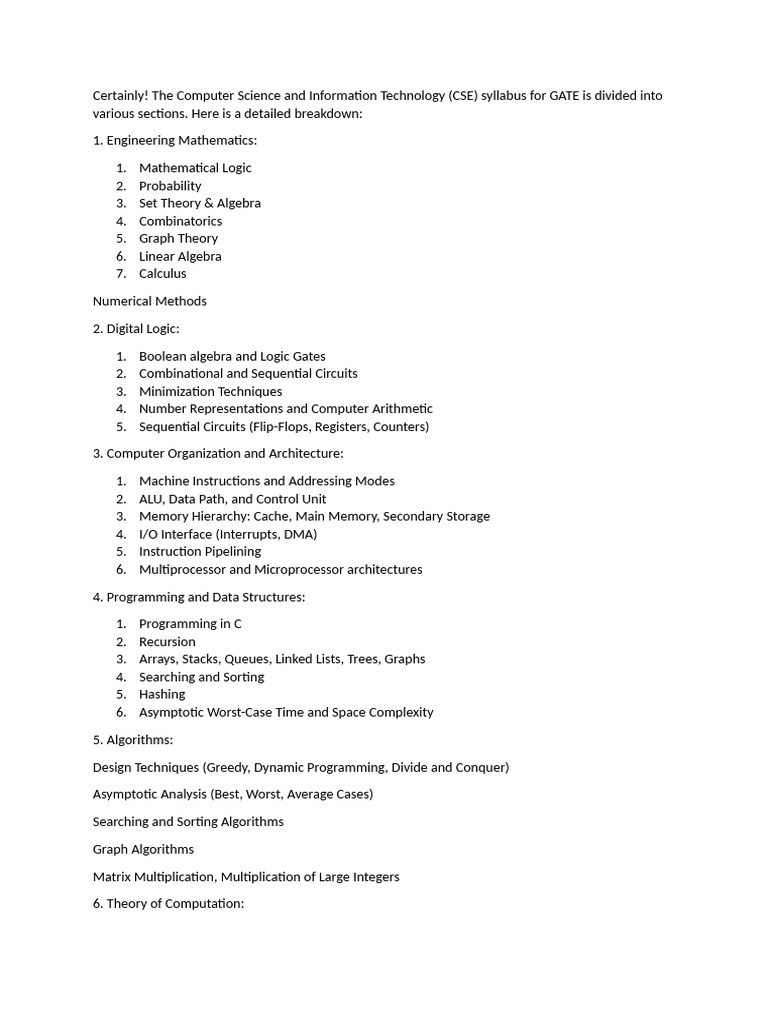 Certainly! The Computer Science and Information Technology (CSE) syllabus for GATE is divided into various sections. Here is a detailed breakdown:

1. Engineering Mathematics:

1. Mathematical Logic
2. Probability
3. Set Theory & Algebra
4. Combinatorics
5. Graph Theory
6. Linear Algebra
7. Calculus

Numerical Methods

2. Digital Logic:

1. Boolean algebra and Logic Gates
2. Combinational and Sequential Circuits
3. Minimization Techniques
4. Number Representations and Computer Arithmetic
5. Sequential Circuits (Flip-Flops, Registers, Counters)

3. Computer Organization and Architecture:

1. Machine Instructions and Addressing Modes
2. ALU, Data Path, and Control Unit
3. Memory Hierarchy: Cache, Main Memory, Secondary Storage
4. I/O Interface (Interrupts, DMA)
5. Instruction Pipelining
6. Multiprocessor and Microprocessor architectures

4. Programming and Data Structures:

1. Programming in C
2. Recursion
3. Arrays, Stacks, Queues, Linked Lists, Trees, Graphs
4. Searching and Sorting
5. Hashing
6. Asymptotic Worst-Case Time and Space Complexity

5. Algorithms:

Design Techniques (Greedy, Dynamic Programming, Divide and Conquer)

Asymptotic Analysis (Best, Worst, Average Cases)

Searching and Sorting Algorithms

Graph Algorithms

Matrix Multiplication, Multiplication of Large Integers

6. Theory of Computation: